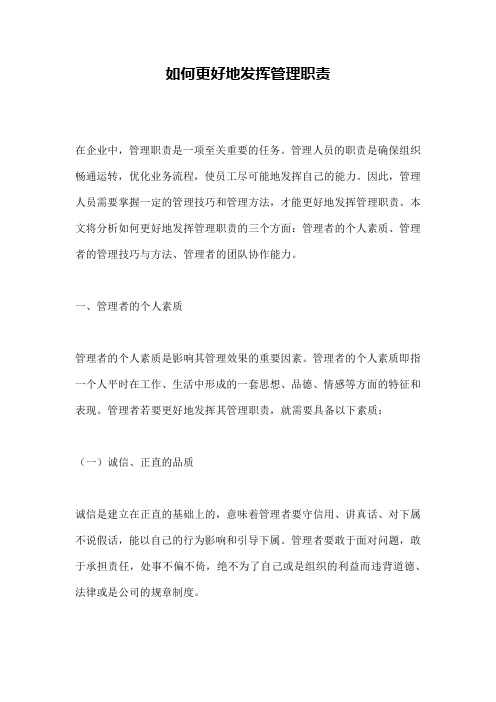 如何更好地发挥管理职责

在企业中，管理职责是一项至关重要的任务。管理人员的职责是确保组织畅通运转，优化业务流程，使员工尽可能地发挥自己的能力。因此，管理人员需要掌握一定的管理技巧和管理方法，才能更好地发挥管理职责。本文将分析如何更好地发挥管理职责的三个方面：管理者的个人素质、管理者的管理技巧与方法、管理者的团队协作能力。

一、管理者的个人素质

管理者的个人素质是影响其管理效果的重要因素。管理者的个人素质即指一个人平时在工作、生活中形成的一套思想、品德、情感等方面的特征和表现。管理者若要更好地发挥其管理职责，就需要具备以下素质：

（一）诚信、正直的品质

诚信是建立在正直的基础上的，意味着管理者要守信用、讲真话、对下属不说假话，能以自己的行为影响和引导下属。管理者要敢于面对问题，敢于承担责任，处事不偏不倚，绝不为了自己或是组织的利益而违背道德、法律或是公司的规章制度。